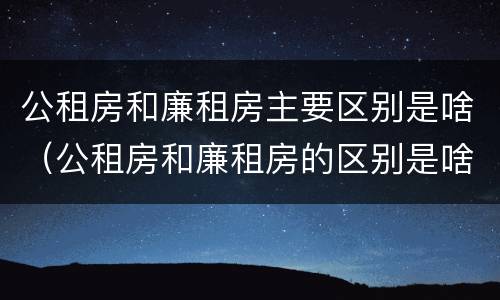 公租房和廉租房主要区别是啥（公租房和廉租房的区别是啥